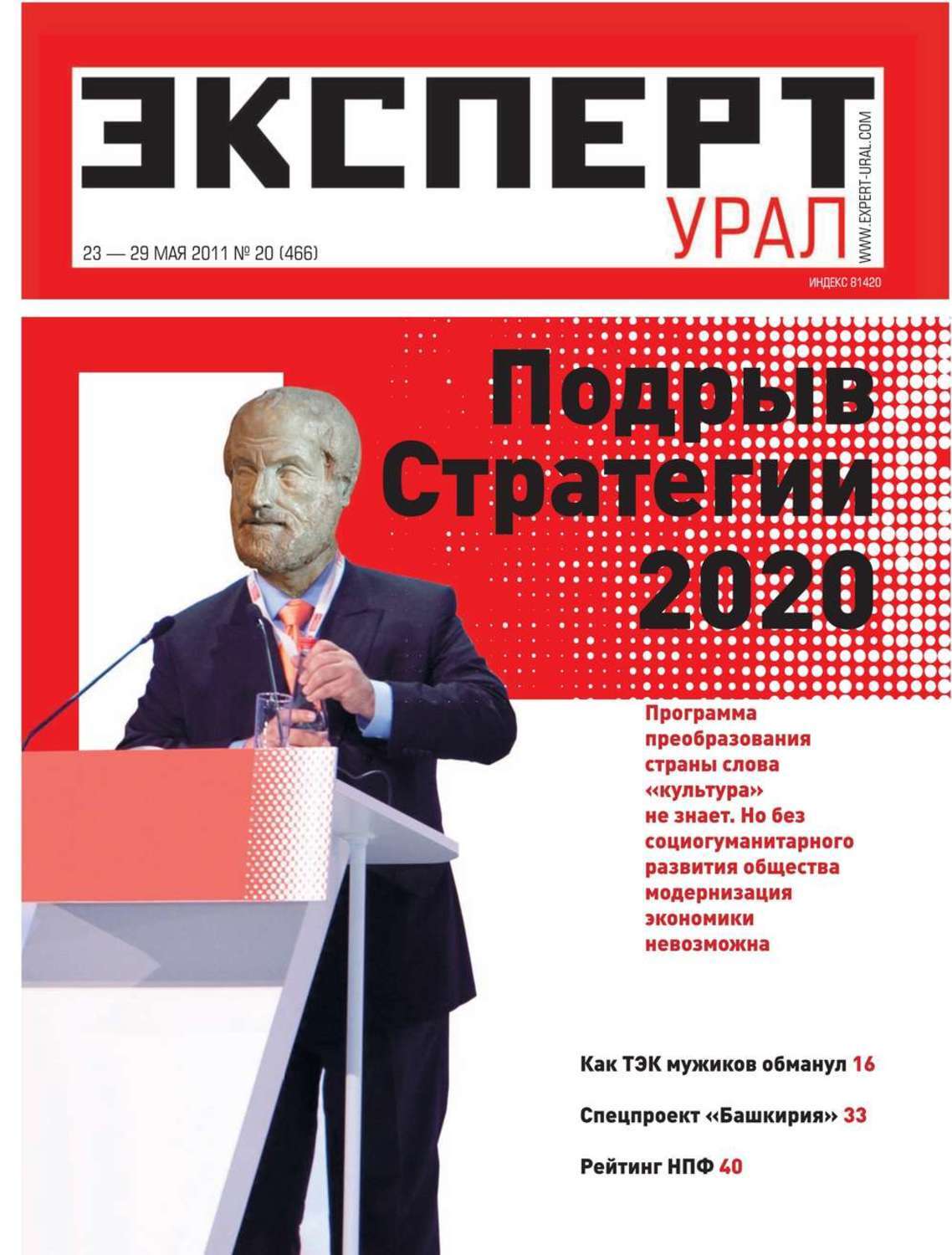 ЭКСПЕРТ
УРАЛ
WWW.EXPERT-URAL.COM

23 — 29 МАЯ 2011 № 20 (466)

ИНДЕКС 81420

Подрыв Стратегии 2020

Программа преобразования страны слова «культура» не знает. Но без социогуманитарного развития общества модернизация экономики невозможна

Как ТЭК мужиков обманул 16

Спецпроект «Башкирия» 33

Рейтинг НПФ 40